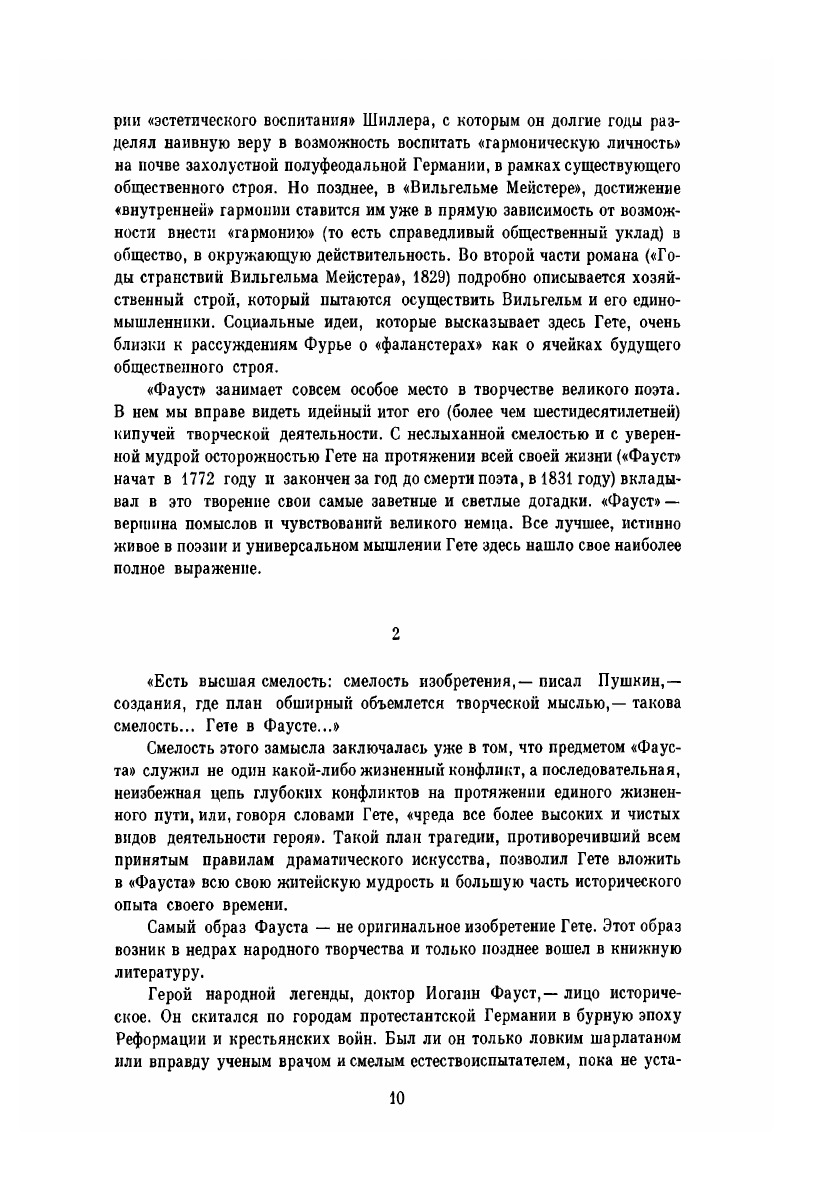 рии «эстетического воспитания» Шиллера, с которым он долгие годы разделял наивную веру в возможность воспитать «гармоническую личность» на почве захолустной полуфеодальной Германии, в рамках существующего общественного строя. Но позднее, в «Вильгельме Мейстере», достижение «внутренней» гармонии ставится им уже в прямую зависимость от возможности внести «гармонию» (то есть справедливый общественный уклад) в общество, в окружающую действительность. Во второй части романа («Годы странствий Вильгельма Мейстера», 1829) подробно описывается хозяйственный строй, который пытаются осуществить Вильгельм и его единомышленники. Социальные идеи, которые высказывает здесь Гете, очень близки к рассуждениям Фурье о «фаланстерах» как о ячейках будущего общественного строя.

«Фауст» занимает совсем особое место в творчестве великого поэта. В нем мы вправе видеть идейный итог его (более чем шестидесятилетней) кипучей творческой деятельности. С неслыханной смелостью и с уверенной мудрой осторожностью Гете на протяжении всей своей жизни («Фауст» начат в 1772 году и закончен за год до смерти поэта, в 1831 году) вкладывал в это творение свои самые заветные и светлые догадки. «Фауст» — вершина помыслов и чувствований великого немца. Все лучшее, истинно живое в поэзии и универсальном мышлении Гете здесь нашло свое наиболее полное выражение.

2

«Есть высшая смелость: смелость изобретения,— писал Пушкин,— создания, где план обширный объемлется творческой мыслью,— такова смелость... Гете в Фаусте...»

Смелость этого замысла заключалась уже в том, что предметом «Фауста» служил не один какой-либо жизненный конфликт, а последовательная, неизбежная цепь глубоких конфликтов на протяжении единого жизненного пути, или, говоря словами Гете, «чреда все более высоких и чистых видов деятельности героя». Такой план трагедии, противоречивший всем принятым правилам драматического искусства, позволил Гете вложить в «Фауста» всю свою житейскую мудрость и большую часть исторического опыта своего времени.

Самый образ Фауста — не оригинальное изобретение Гете. Этот образ возник в недрах народного творчества и только позднее вошел в книжную литературу.

Герой народной легенды, доктор Иоганн Фауст,— лицо историческое. Он скитался по городам протестантской Германии в бурную эпоху Реформации и крестьянских войн. Был ли он только ловким шарлатаном или вправду ученым врачом и смелым естествоиспытателем, пока не уста-

10